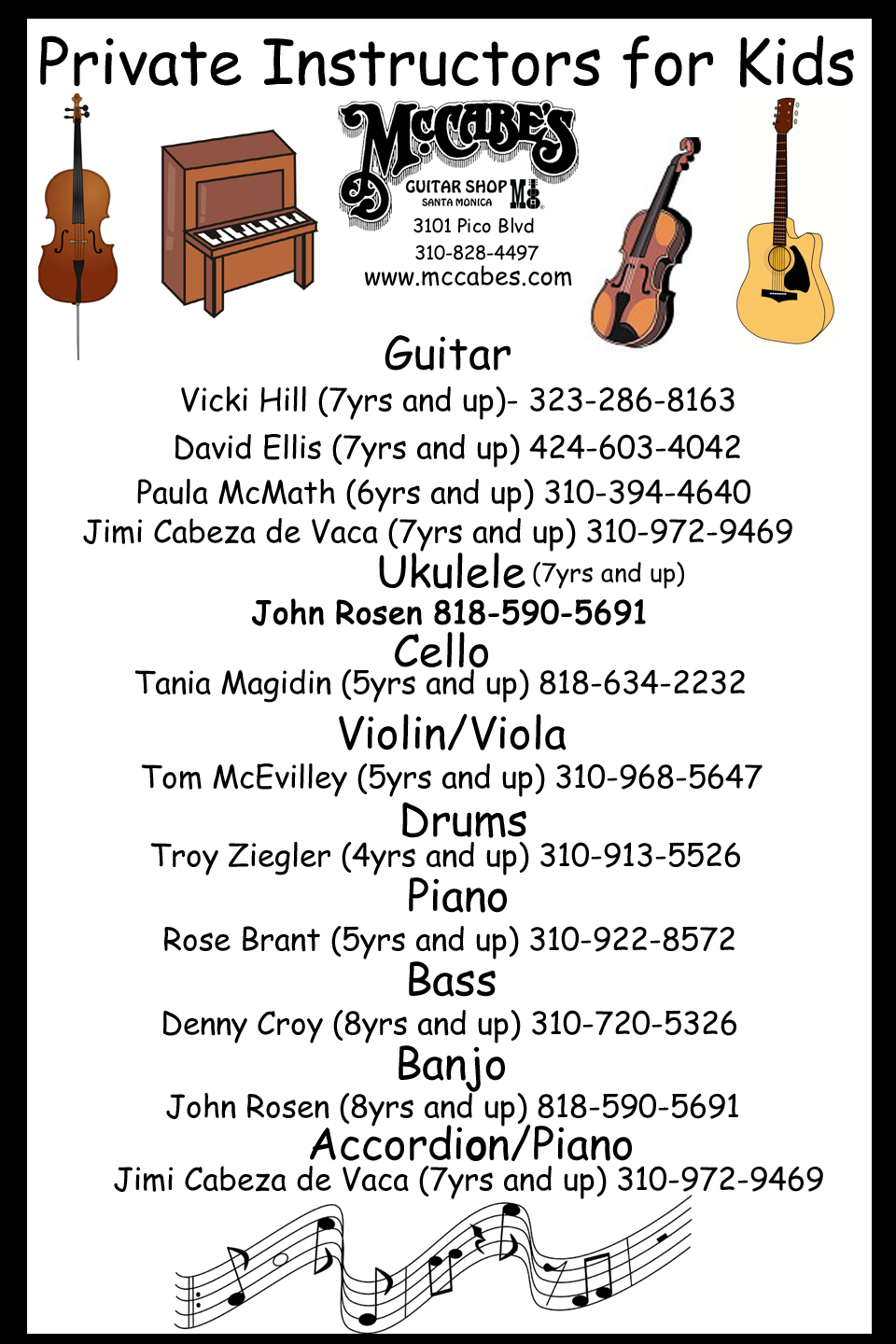 Private Instructors for Kids

McCABE'S
GUITAR SHOP
SANTA MONICA
3101 Pico Blvd
310-828-4497
www.mccabes.com

Guitar
Vicki Hill (7yrs and up)- 323-286-8163
David Ellis (7yrs and up) 424-603-4042
Paula McMath (6yrs and up) 310-394-4640
Jimi Cabeza de Vaca (7yrs and up) 310-972-9469

Ukulele (7yrs and up)
John Rosen 818-590-5691

Cello
Tania Magidin (5yrs and up) 818-634-2232

Violin/Viola
Tom McEvilley (5yrs and up) 310-968-5647

Drums
Troy Ziegler (4yrs and up) 310-913-5526

Piano
Rose Brant (5yrs and up) 310-922-8572

Bass
Denny Croy (8yrs and up) 310-720-5326

Banjo
John Rosen (8yrs and up) 818-590-5691

Accordion/Piano
Jimi Cabeza de Vaca (7yrs and up) 310-972-9469